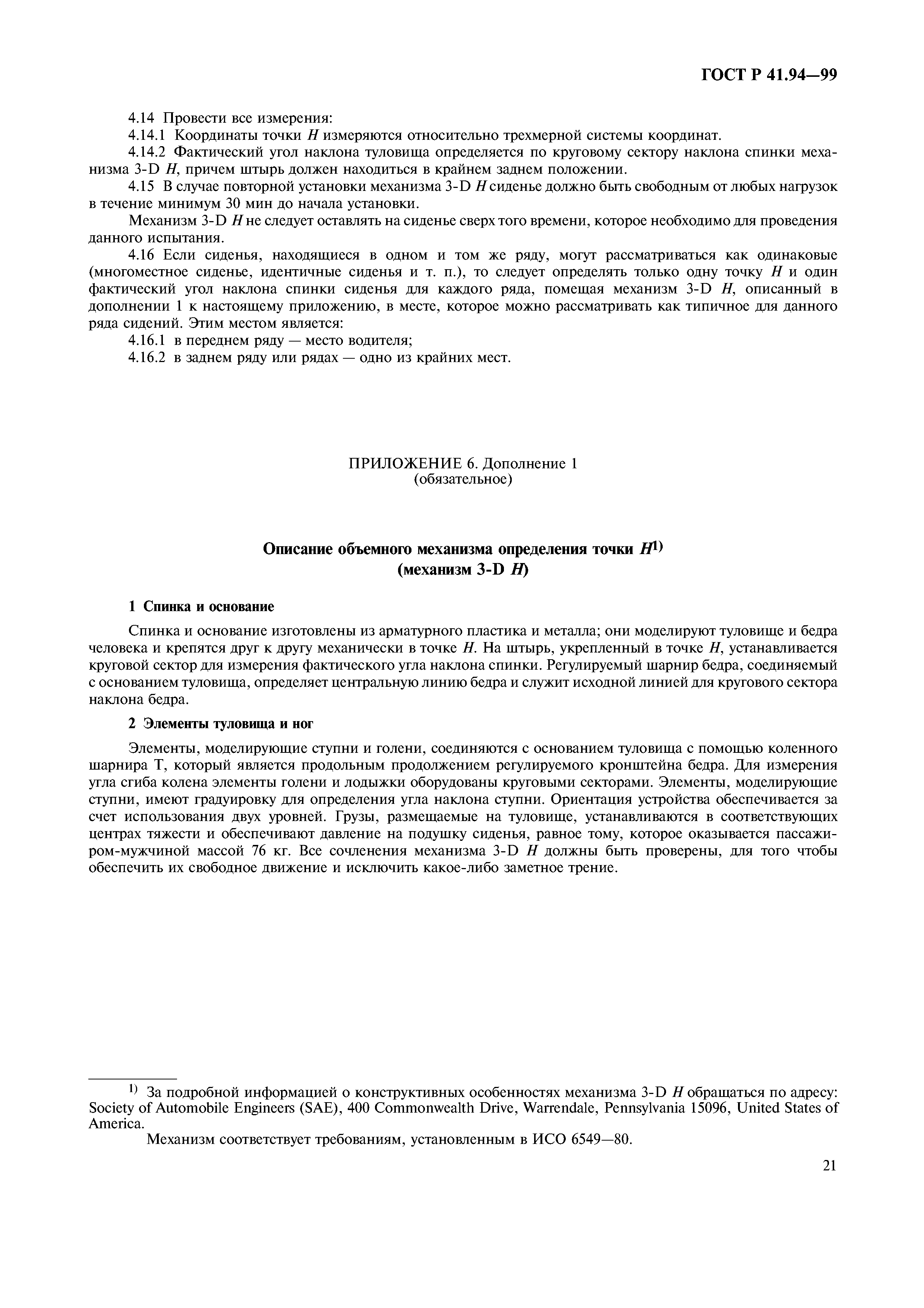 ГОСТ Р 41.94—99

4.14 Провести все измерения:

4.14.1 Координаты точки $H$ измеряются относительно трехмерной системы координат.

4.14.2 Фактический угол наклона туловища определяется по круговому сектору наклона спинки механизма 3-D $H$, причем штырь должен находиться в крайнем заднем положении.

4.15 В случае повторной установки механизма 3-D $H$ сиденье должно быть свободным от любых нагрузок в течение минимум 30 мин до начала установки.

Механизм 3-D $H$ не следует оставлять на сиденье сверх того времени, которое необходимо для проведения данного испытания.

4.16 Если сиденья, находящиеся в одном и том же ряду, могут рассматриваться как одинаковые (многоместное сиденье, идентичные сиденья и т. п.), то следует определять только одну точку $H$ и один фактический угол наклона спинки сиденья для каждого ряда, помещая механизм 3-D $H$, описанный в дополнении 1 к настоящему приложению, в месте, которое можно рассматривать как типичное для данного ряда сидений. Этим местом является:

4.16.1 в переднем ряду — место водителя;

4.16.2 в заднем ряду или рядах — одно из крайних мест.

ПРИЛОЖЕНИЕ 6. Дополнение 1
(обязательное)

Описание объемного механизма определения точки $H^{1)}$
(механизм 3-D $H$)

1 Спинка и основание

Спинка и основание изготовлены из арматурного пластика и металла; они моделируют туловище и бедра человека и крепятся друг к другу механически в точке $H$. На штырь, укрепленный в точке $H$, устанавливается круговой сектор для измерения фактического угла наклона спинки. Регулируемый шарнир бедра, соединяемый с основанием туловища, определяет центральную линию бедра и служит исходной линией для кругового сектора наклона бедра.

2 Элементы туловища и ног

Элементы, моделирующие ступни и голени, соединяются с основанием туловища с помощью коленного шарнира Т, который является продольным продолжением регулируемого кронштейна бедра. Для измерения угла сгиба колена элементы голени и лодыжки оборудованы круговыми секторами. Элементы, моделирующие ступни, имеют градуировку для определения угла наклона ступни. Ориентация устройства обеспечивается за счет использования двух уровней. Грузы, размещаемые на туловище, устанавливаются в соответствующих центрах тяжести и обеспечивают давление на подушку сиденья, равное тому, которое оказывается пассажиром-мужчиной массой 76 кг. Все сочленения механизма 3-D $H$ должны быть проверены, для того чтобы обеспечить их свободное движение и исключить какое-либо заметное трение.

$^{1)}$ За подробной информацией о конструктивных особенностях механизма 3-D $H$ обращаться по адресу: Society of Automobile Engineers (SAE), 400 Commonwealth Drive, Warrendale, Pennsylvania 15096, United States of America.

Механизм соответствует требованиям, установленным в ИСО 6549—80.

21